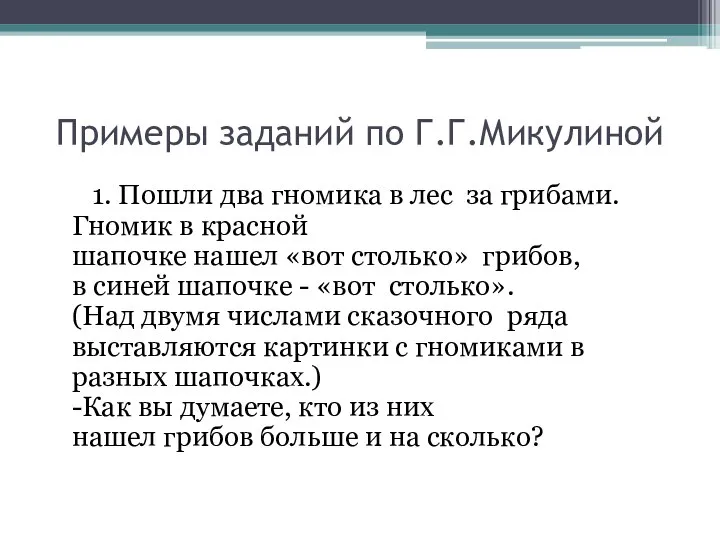 Примеры заданий по Г.Г.Микулиной

1. Пошли два гномика в лес за грибами. Гномик в красной шапочке нашел «вот столько» грибов, в синей шапочке - «вот столько». (Над двумя числами сказочного ряда выставляются картинки с гномиками в разных шапочках.)
-Как вы думаете, кто из них нашел грибов больше и на сколько?